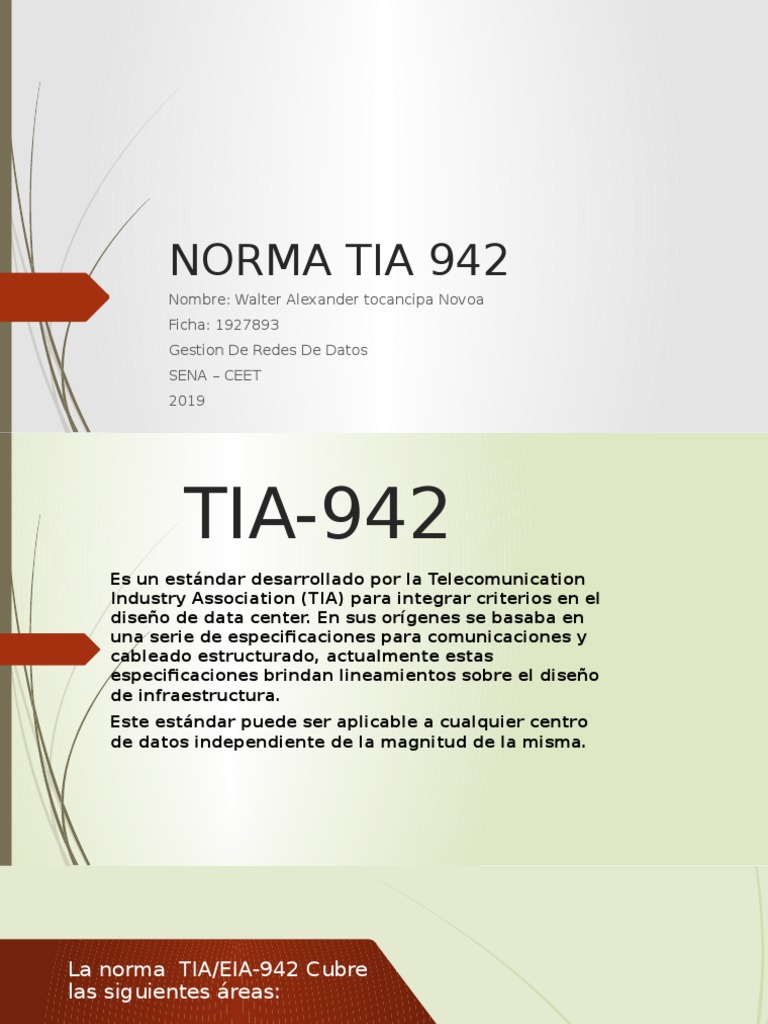 NORMA TIA 942

Nombre: Walter Alexander tocancipa Novoa
Ficha: 1927893
Gestion De Redes De Datos
SENA – CEET
2019

TIA-942

Es un estándar desarrollado por la Telecomunication Industry Association (TIA) para integrar criterios en el diseño de data center. En sus orígenes se basaba en una serie de especificaciones para comunicaciones y cableado estructurado, actualmente estas especificaciones brindan lineamientos sobre el diseño de infraestructura.

Este estándar puede ser aplicable a cualquier centro de datos independiente de la magnitud de la misma.

La norma TIA/EIA-942 Cubre las siguientes áreas: